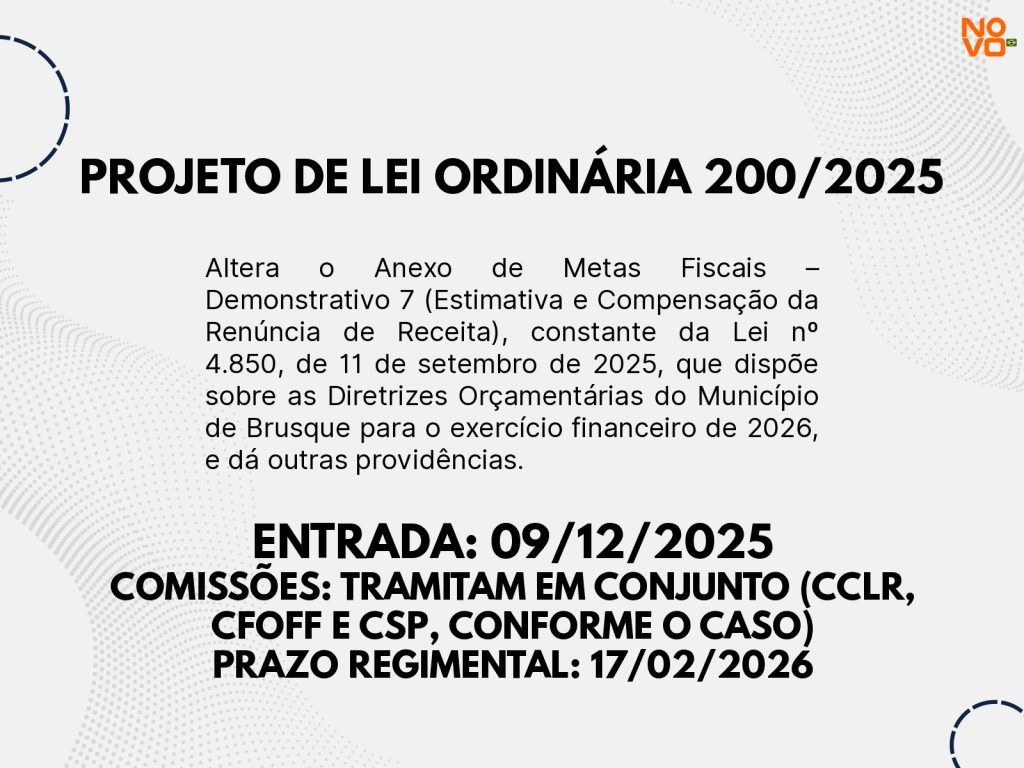 NOVO

PROJETO DE LEI ORDINÁRIA 200/2025

Altera o Anexo de Metas Fiscais – Demonstrativo 7 (Estimativa e Compensação da Renúncia de Receita), constante da Lei nº 4.850, de 11 de setembro de 2025, que dispõe sobre as Diretrizes Orçamentárias do Município de Brusque para o exercício financeiro de 2026, e dá outras providências.

ENTRADA: 09/12/2025
COMISSÕES: TRAMITAM EM CONJUNTO (CCLR, CFOFF E CSP, CONFORME O CASO)
PRAZO REGIMENTAL: 17/02/2026